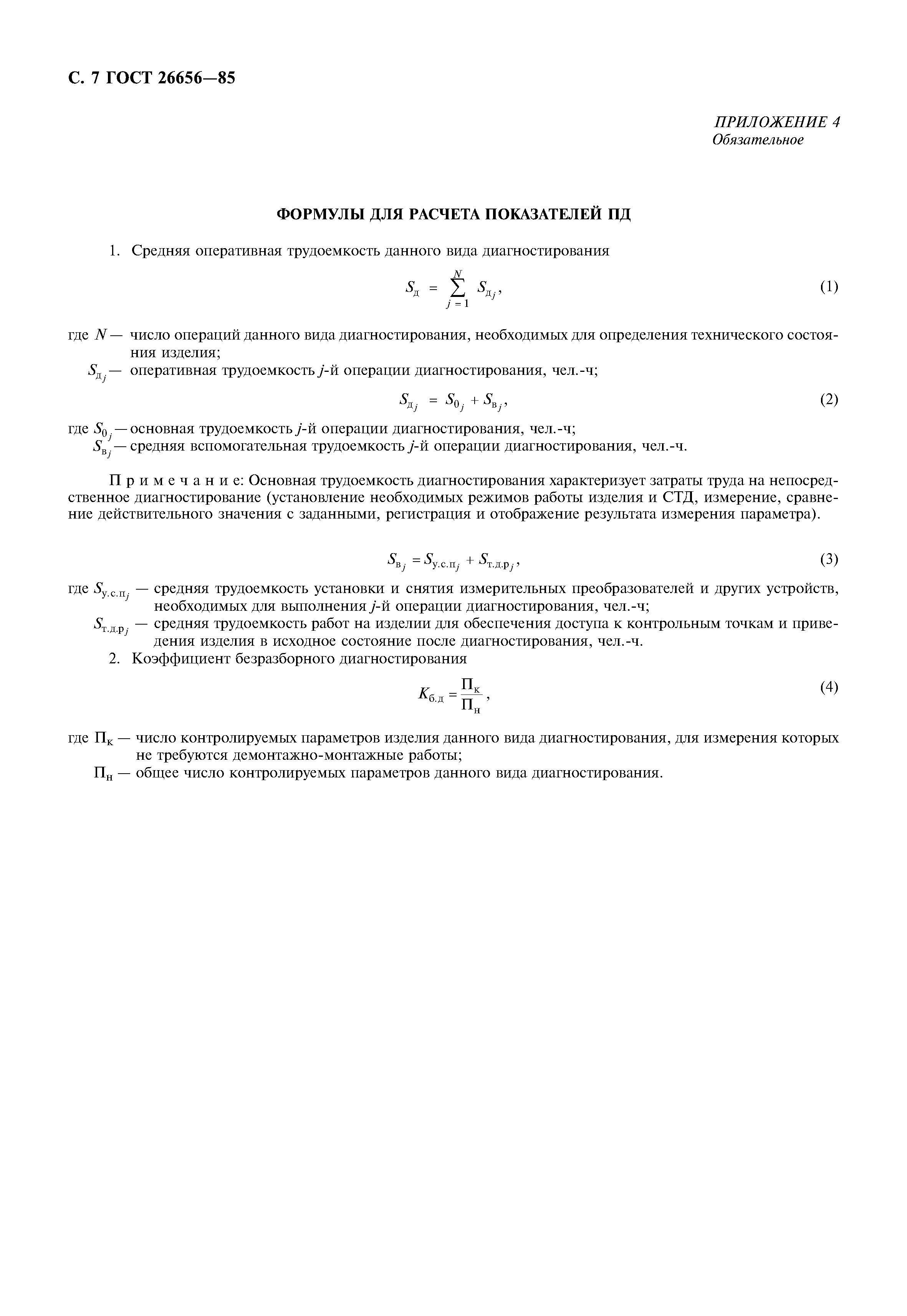 С. 7 ГОСТ 26656—85

ПРИЛОЖЕНИЕ 4
Обязательное

ФОРМУЛЫ ДЛЯ РАСЧЕТА ПОКАЗАТЕЛЕЙ ПД

1. Средняя оперативная трудоемкость данного вида диагностирования

$S_{д} = \sum_{j=1}^{N} S_{д_j}$, (1)

где $N$ — число операций данного вида диагностирования, необходимых для определения технического состояния изделия;
$S_{д_j}$ — оперативная трудоемкость $j$-й операции диагностирования, чел.-ч;

$S_{д_j} = S_{0_j} + S_{в_j}$, (2)

где $S_{0_j}$ — основная трудоемкость $j$-й операции диагностирования, чел.-ч;
$S_{в_j}$ — средняя вспомогательная трудоемкость $j$-й операции диагностирования, чел.-ч.

П р и м е ч а н и е: Основная трудоемкость диагностирования характеризует затраты труда на непосредственное диагностирование (установление необходимых режимов работы изделия и СТД, измерение, сравнение действительного значения с заданными, регистрация и отображение результата измерения параметра).

$S_{в_j} = S_{у.с.п_j} + S_{т.д.р_j}$, (3)

где $S_{у.с.п_j}$ — средняя трудоемкость установки и снятия измерительных преобразователей и других устройств, необходимых для выполнения $j$-й операции диагностирования, чел.-ч;
$S_{т.д.р_j}$ — средняя трудоемкость работ на изделии для обеспечения доступа к контрольным точкам и приведения изделия в исходное состояние после диагностирования, чел.-ч.

2. Коэффициент безразборного диагностирования

$K_{б.д} = \frac{П_к}{П_н}$, (4)

где $П_к$ — число контролируемых параметров изделия данного вида диагностирования, для измерения которых не требуются демонтажно-монтажные работы;
$П_н$ — общее число контролируемых параметров данного вида диагностирования.